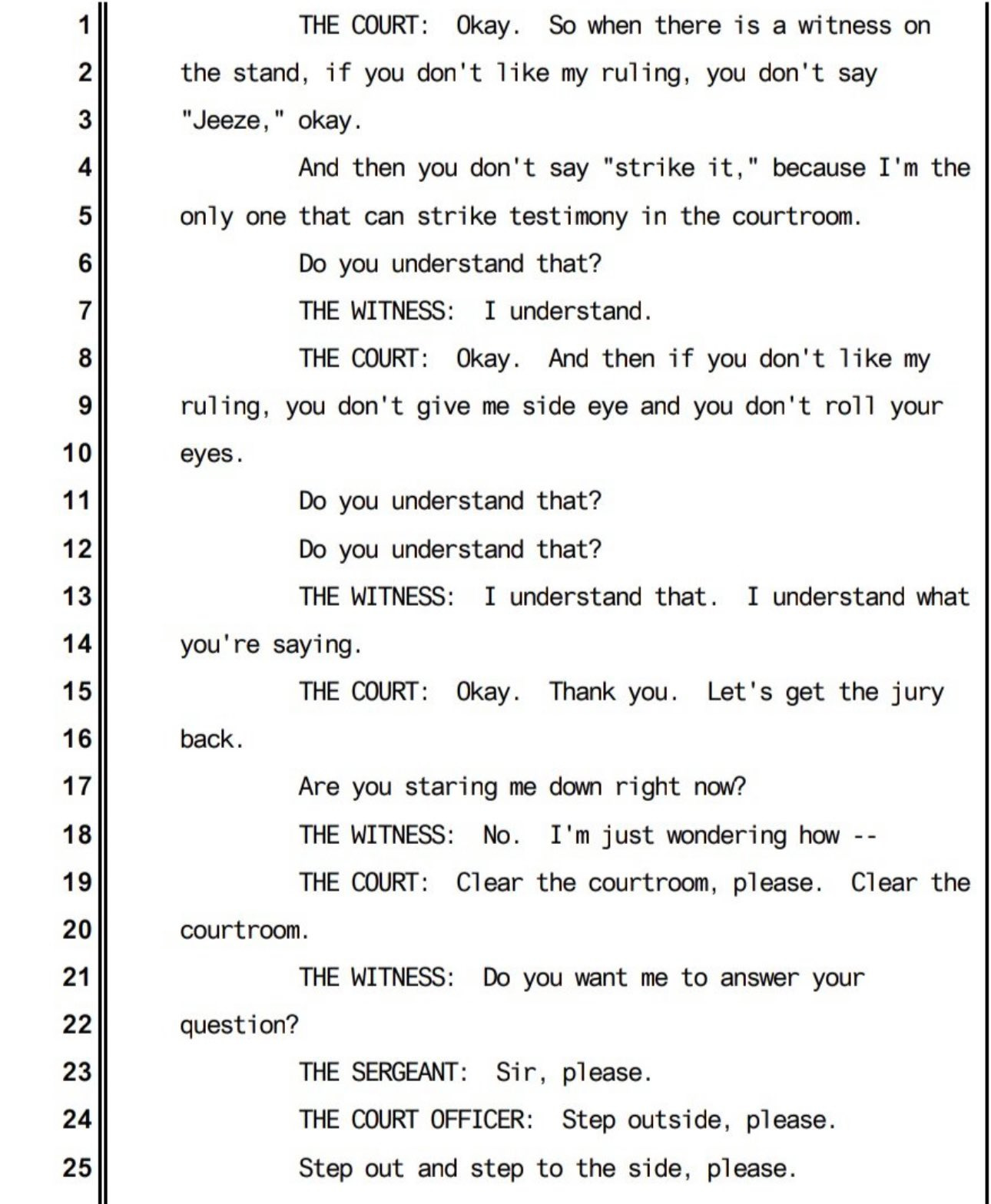 1 THE COURT: Okay. So when there is a witness on
2 the stand, if you don't like my ruling, you don't say
3 "Jeeze," okay.
4 And then you don't say "strike it," because I'm the
5 only one that can strike testimony in the courtroom.
6 Do you understand that?
7 THE WITNESS: I understand.
8 THE COURT: Okay. And then if you don't like my
9 ruling, you don't give me side eye and you don't roll your
10 eyes.
11 Do you understand that?
12 Do you understand that?
13 THE WITNESS: I understand that. I understand what
14 you're saying.
15 THE COURT: Okay. Thank you. Let's get the jury
16 back.
17 Are you staring me down right now?
18 THE WITNESS: No. I'm just wondering how --
19 THE COURT: Clear the courtroom, please. Clear the
20 courtroom.
21 THE WITNESS: Do you want me to answer your
22 question?
23 THE SERGEANT: Sir, please.
24 THE COURT OFFICER: Step outside, please.
25 Step out and step to the side, please.